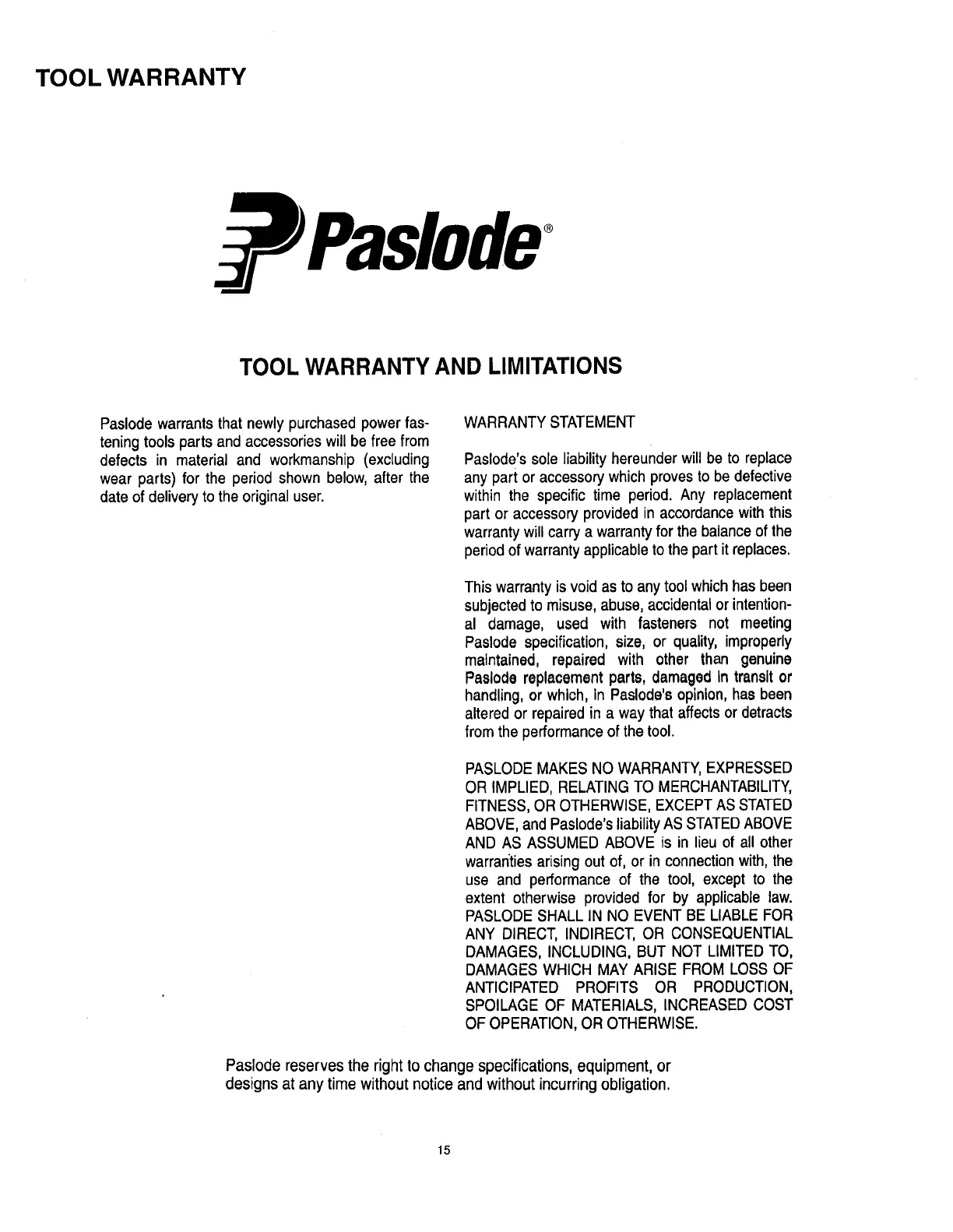 TOOL WARRANTY

Paslode®

TOOL WARRANTY AND LIMITATIONS

Paslode warrants that newly purchased power fastening tools parts and accessories will be free from defects in material and workmanship (excluding wear parts) for the period shown below, after the date of delivery to the original user.

WARRANTY STATEMENT

Paslode's sole liability hereunder will be to replace any part or accessory which proves to be defective within the specific time period. Any replacement part or accessory provided in accordance with this warranty will carry a warranty for the balance of the period of warranty applicable to the part it replaces.

This warranty is void as to any tool which has been subjected to misuse, abuse, accidental or intentional damage, used with fasteners not meeting Paslode specification, size, or quality, improperly maintained, repaired with other than genuine Paslode replacement parts, damaged in transit or handling, or which, in Paslode's opinion, has been altered or repaired in a way that affects or detracts from the performance of the tool.

PASLODE MAKES NO WARRANTY, EXPRESSED OR IMPLIED, RELATING TO MERCHANTABILITY, FITNESS, OR OTHERWISE, EXCEPT AS STATED ABOVE, and Paslode's liability AS STATED ABOVE AND AS ASSUMED ABOVE is in lieu of all other warranties arising out of, or in connection with, the use and performance of the tool, except to the extent otherwise provided for by applicable law. PASLODE SHALL IN NO EVENT BE LIABLE FOR ANY DIRECT, INDIRECT, OR CONSEQUENTIAL DAMAGES, INCLUDING, BUT NOT LIMITED TO, DAMAGES WHICH MAY ARISE FROM LOSS OF ANTICIPATED PROFITS OR PRODUCTION, SPOILAGE OF MATERIALS, INCREASED COST OF OPERATION, OR OTHERWISE.

Paslode reserves the right to change specifications, equipment, or designs at any time without notice and without incurring obligation.

15